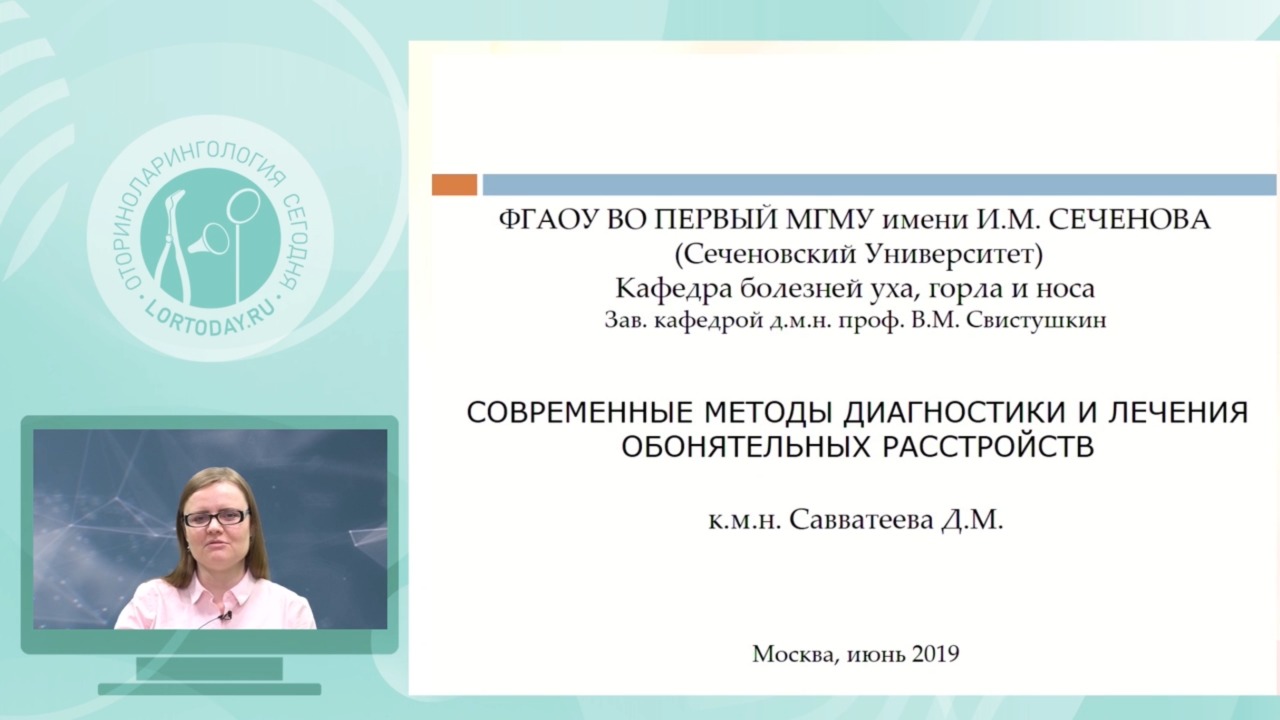 ОТОРИНОЛАРИНГОЛОГИЯ СЕГОДНЯ
LORTODAY.RU

ФГАОУ ВО ПЕРВЫЙ МГМУ имени И.М. СЕЧЕНОВА
(Сеченовский Университет)
Кафедра болезней уха, горла и носа
Зав. кафедрой д.м.н. проф. В.М. Свистушкин

СОВРЕМЕННЫЕ МЕТОДЫ ДИАГНОСТИКИ И ЛЕЧЕНИЯ ОБОНЯТЕЛЬНЫХ РАССТРОЙСТВ

к.м.н. Савватеева Д.М.

Москва, июнь 2019